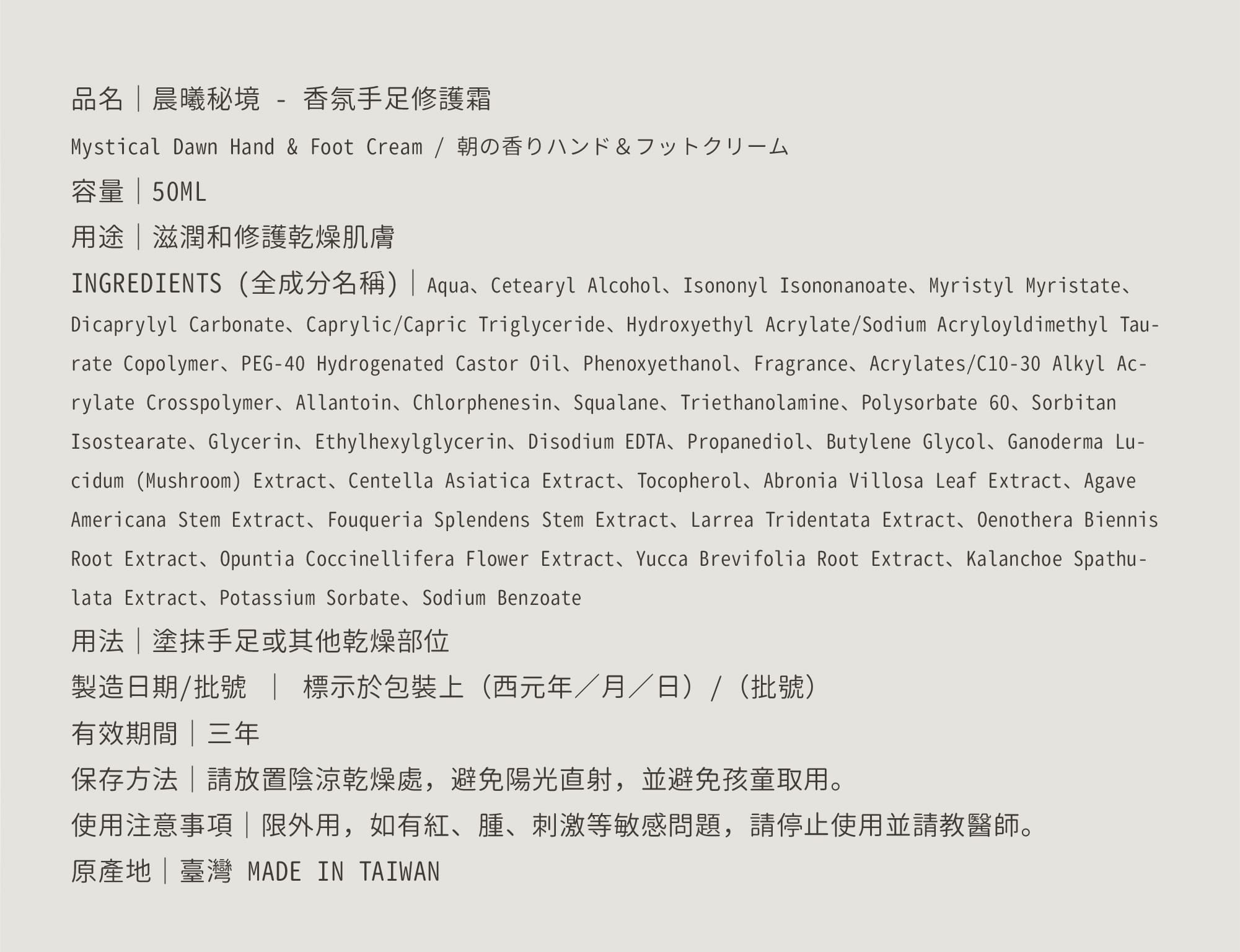 品名｜晨曦秘境 - 香氛手足修護霜

Mystical Dawn Hand & Foot Cream / 朝の香りハンド＆フットクリーム

容量｜50ML

用途｜滋潤和修護乾燥肌膚

INGREDIENTS (全成分名稱)｜Aqua、Cetearyl Alcohol、Isononyl Isononanoate、Myristyl Myristate、Dicaprylyl Carbonate、Caprylic/Capric Triglyceride、Hydroxyethyl Acrylate/Sodium Acryloyldimethyl Taurate Copolymer、PEG-40 Hydrogenated Castor Oil、Phenoxyethanol、Fragrance、Acrylates/C10-30 Alkyl Acrylate Crosspolymer、Allantoin、Chlorphenesin、Squalane、Triethanolamine、Polysorbate 60、Sorbitan Isostearate、Glycerin、Ethylhexylglycerin、Disodium EDTA、Propanediol、Butylene Glycol、Ganoderma Lucidum (Mushroom) Extract、Centella Asiatica Extract、Tocopherol、Abronia Villosa Leaf Extract、Agave Americana Stem Extract、Fouqueria Splendens Stem Extract、Larrea Tridentata Extract、Oenothera Biennis Root Extract、Opuntia Coccinellifera Flower Extract、Yucca Brevifolia Root Extract、Kalanchoe Spathulata Extract、Potassium Sorbate、Sodium Benzoate

用法｜塗抹手足或其他乾燥部位

製造日期/批號 ｜ 標示於包裝上（西元年／月／日）/（批號）

有效期間｜三年

保存方法｜請放置陰涼乾燥處，避免陽光直射，並避免孩童取用。

使用注意事項｜限外用，如有紅、腫、刺激等敏感問題，請停止使用並請教醫師。

原產地｜臺灣 MADE IN TAIWAN